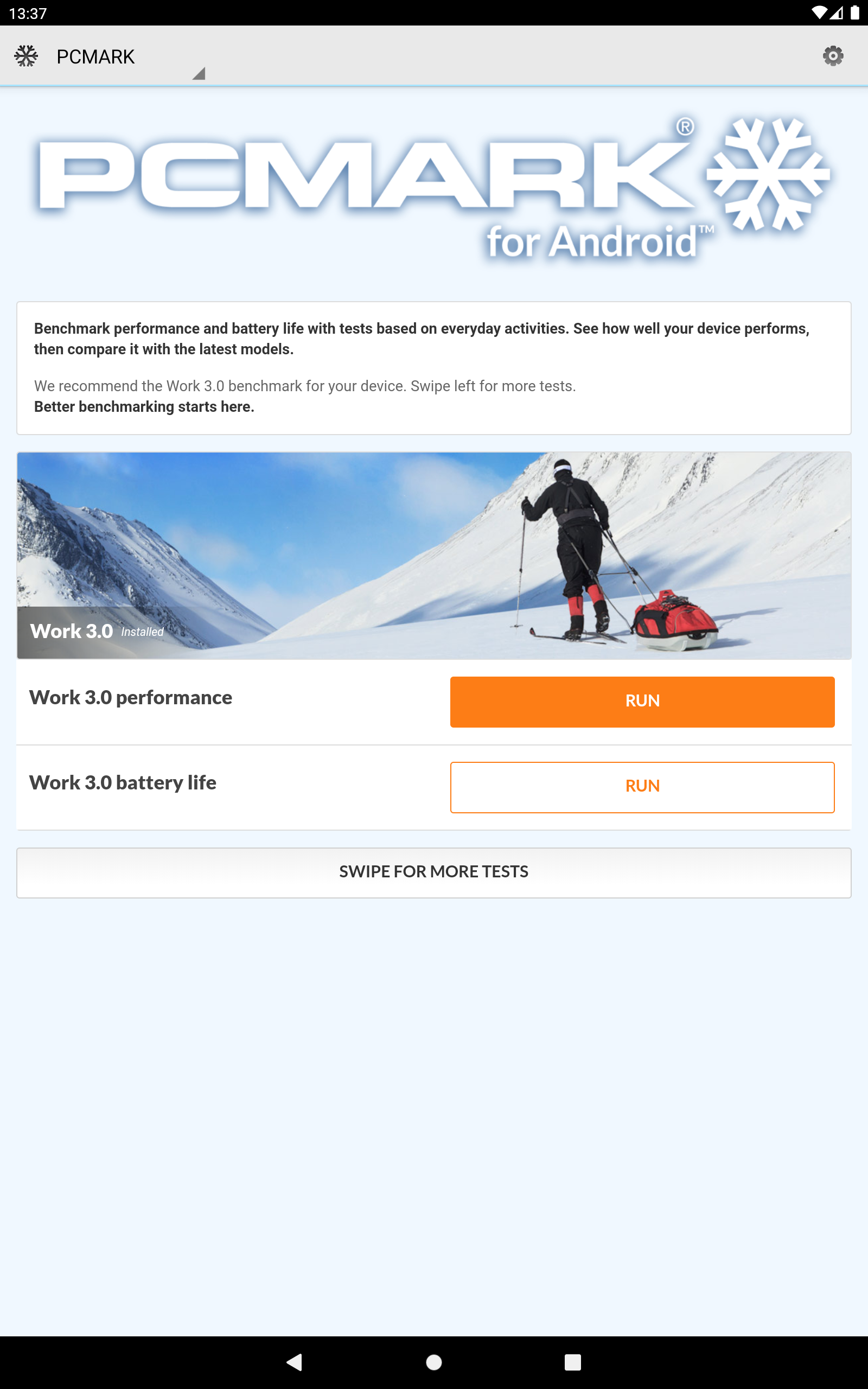 13:37

PCMARK

PCMARK® for Android™

Benchmark performance and battery life with tests based on everyday activities. See how well your device performs, then compare it with the latest models.

We recommend the Work 3.0 benchmark for your device. Swipe left for more tests.
Better benchmarking starts here.

Work 3.0 Installed

Work 3.0 performance

RUN

Work 3.0 battery life

RUN

SWIPE FOR MORE TESTS